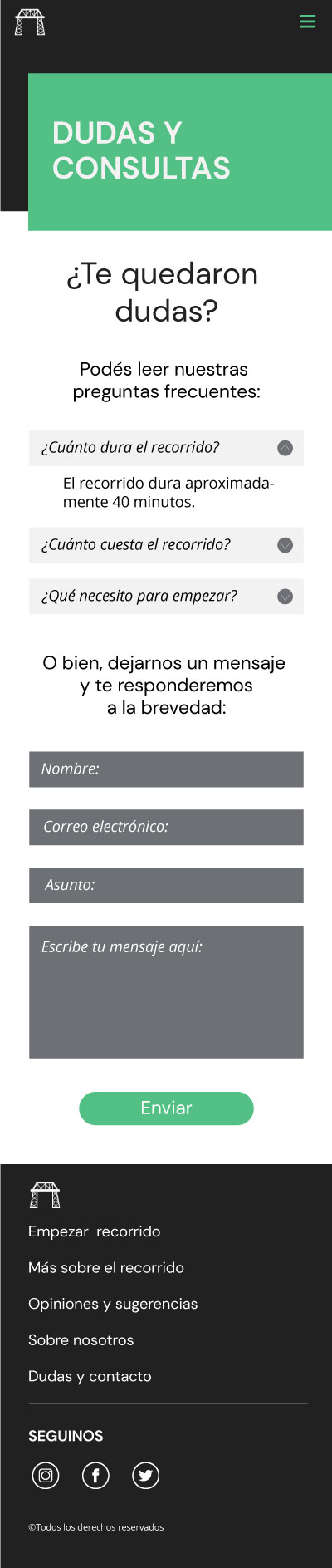 DUDAS Y CONSULTAS

¿Te quedaron dudas?

Podés leer nuestras preguntas frecuentes:

¿Cuánto dura el recorrido?

El recorrido dura aproximadamente 40 minutos.

¿Cuánto cuesta el recorrido?

¿Qué necesito para empezar?

O bien, dejarnos un mensaje y te responderemos a la brevedad:

Nombre:

Correo electrónico:

Asunto:

Escribe tu mensaje aquí:

Enviar

Empezar recorrido

Más sobre el recorrido

Opiniones y sugerencias

Sobre nosotros

Dudas y contacto

SEGUINOS

©Todos los derechos reservados